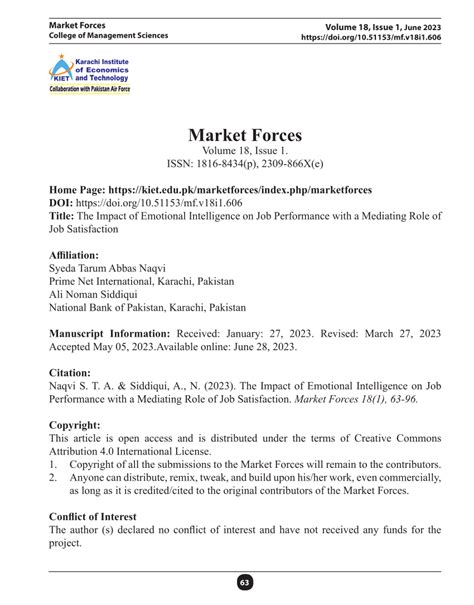 Market Forces
College of Management Sciences

Volume 18, Issue 1, June 2023
https://doi.org/10.51153/mf.v18i1.606

KIET Karachi Institute of Economics and Technology
Collaboration with Pakistan Air Force

Market Forces
Volume 18, Issue 1.
ISSN: 1816-8434(p), 2309-866X(e)

Home Page: https://kiet.edu.pk/marketforces/index.php/marketforces
DOI: https://doi.org/10.51153/mf.v18i1.606
Title: The Impact of Emotional Intelligence on Job Performance with a Mediating Role of Job Satisfaction

Affiliation:
Syeda Tarum Abbas Naqvi
Prime Net International, Karachi, Pakistan
Ali Noman Siddiqui
National Bank of Pakistan, Karachi, Pakistan

Manuscript Information: Received: January: 27, 2023. Revised: March 27, 2023 Accepted May 05, 2023.Available online: June 28, 2023.

Citation:
Naqvi S. T. A. & Siddiqui, A., N. (2023). The Impact of Emotional Intelligence on Job Performance with a Mediating Role of Job Satisfaction. Market Forces 18(1), 63-96.

Copyright:
This article is open access and is distributed under the terms of Creative Commons Attribution 4.0 International License.
1. Copyright of all the submissions to the Market Forces will remain to the contributors.
2. Anyone can distribute, remix, tweak, and build upon his/her work, even commercially, as long as it is credited/cited to the original contributors of the Market Forces.

Conflict of Interest
The author (s) declared no conflict of interest and have not received any funds for the project.

63